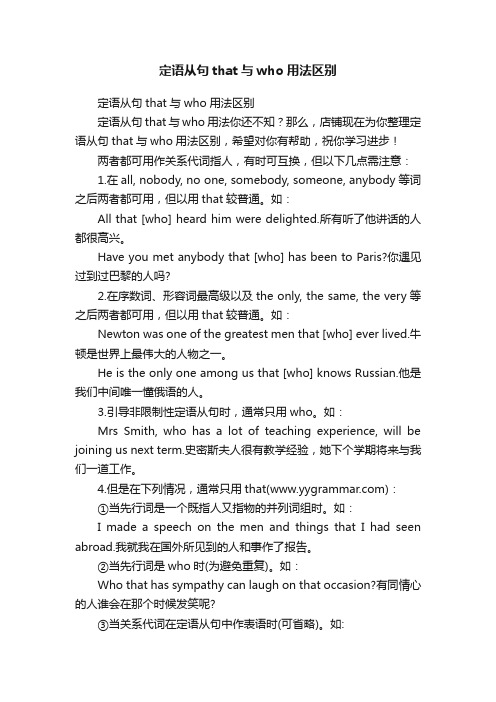 定语从句 that 与 who 用法区别

定语从句 that 与 who 用法区别

定语从句 that 与 who 用法你还不知？那么，店铺现在为你整理定语从句 that 与 who 用法区别，希望对你有帮助，祝你学习进步！

两者都可用作关系代词指人，有时可互换，但以下几点需注意：

1.在 all, nobody, no one, somebody, someone, anybody 等词之后两者都可用，但以用 that 较普通。如：

All that [who] heard him were delighted.所有听了他讲话的人都很高兴。

Have you met anybody that [who] has been to Paris?你遇见过到过巴黎的人吗?

2.在序数词、形容词最高级以及 the only, the same, the very 等之后两者都可用，但以用 that 较普通。如：

Newton was one of the greatest men that [who] ever lived.牛顿是世界上最伟大的人物之一。

He is the only one among us that [who] knows Russian.他是我们中间唯一懂俄语的人。

3.引导非限制性定语从句时，通常只用 who。如：

Mrs Smith, who has a lot of teaching experience, will be joining us next term.史密斯夫人很有教学经验，她下个学期将来与我们一道工作。

4.但是在下列情况，通常只用 that(www.yygrammar.com)：

①当先行词是一个既指人又指物的并列词组时。如：

I made a speech on the men and things that I had seen abroad.我就我在国外所见到的人和事作了报告。

②当先行词是 who 时(为避免重复)。如：

Who that has sympathy can laugh on that occasion?有同情心的人谁会在那个时候发笑呢?

③当关系代词在定语从句中作表语时(可省略)。如: